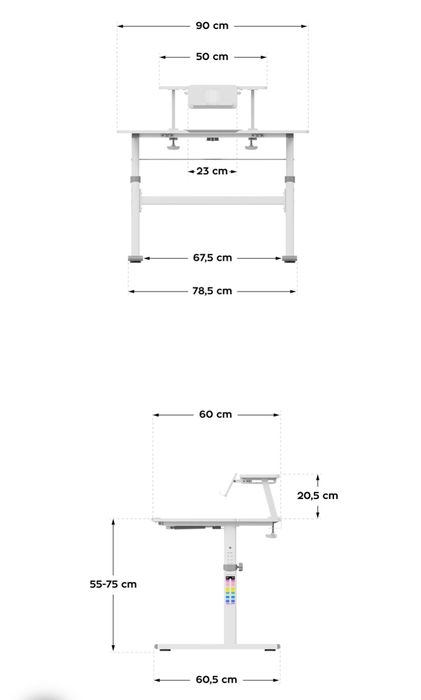 90 cm
50 cm
23 cm
67,5 cm
78,5 cm

60 cm
20,5 cm
55-75 cm
60,5 cm